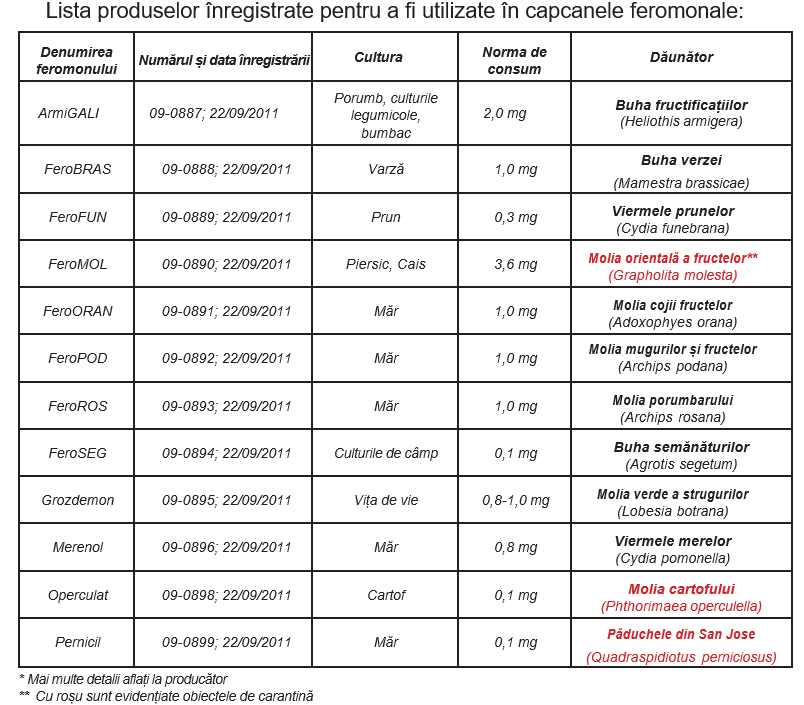 Lista produselor înregistrate pentru a fi utilizate în capcanele feromonale:

| Denumirea feromonului | Numărul și data înregistrării | Cultura | Norma de consum | Dăunător |
|---|---|---|---|---|
| ArmiGALI | 09-0887; 22/09/2011 | Porumb, culturile legumicole, bumbac | 2,0 mg | Buha fructificațiilor (Heliothis armigera) |
| FeroBRAS | 09-0888; 22/09/2011 | Varză | 1,0 mg | Buha verzei (Mamestra brassicae) |
| FeroFUN | 09-0889; 22/09/2011 | Prun | 0,3 mg | Viermele prunelor (Cydia funebrana) |
| FeroMOL | 09-0890; 22/09/2011 | Piersic, Cais | 3,6 mg | Molia orientală a fructelor** (Grapholita molesta) |
| FeroORAN | 09-0891; 22/09/2011 | Măr | 1,0 mg | Molia cojii fructelor (Adoxophyes orana) |
| FeroPOD | 09-0892; 22/09/2011 | Măr | 1,0 mg | Molia mugurilor și fructelor (Archips podana) |
| FeroROS | 09-0893; 22/09/2011 | Măr | 1,0 mg | Molia porumbarului (Archips rosana) |
| FeroSEG | 09-0894; 22/09/2011 | Culturile de câmp | 0,1 mg | Buha semănăturilor (Agrotis segetum) |
| Grozdemon | 09-0895; 22/09/2011 | Vița de vie | 0,8-1,0 mg | Molia verde a strugurilor (Lobesia botrana) |
| Merenol | 09-0896; 22/09/2011 | Măr | 0,8 mg | Viermele merelor (Cydia pomonella) |
| Operculat | 09-0898; 22/09/2011 | Cartof | 0,1 mg | Molia cartofului (Phthorimaea operculella) |
| Pernicil | 09-0899; 22/09/2011 | Măr | 0,1 mg | Păduchele din San Jose (Quadraspidiotus perniciosus) |

* Mai multe detalii aflați la producător
** Cu roșu sunt evidențiate obiectele de carantină